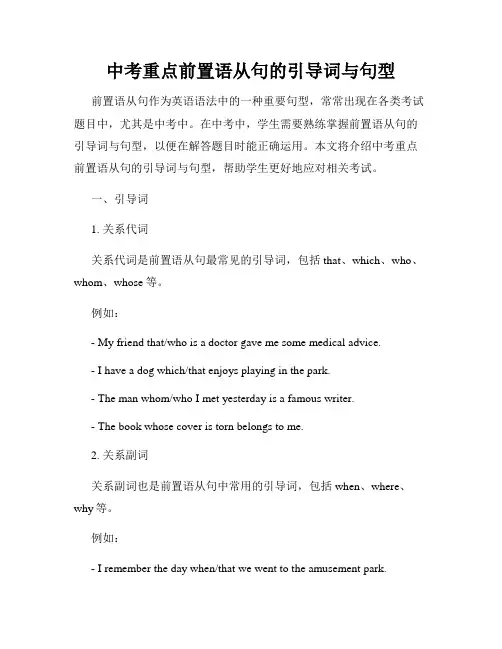 中考重点前置语从句的引导词与句型

前置语从句作为英语语法中的一种重要句型，常常出现在各类考试题目中，尤其是中考中。在中考中，学生需要熟练掌握前置语从句的引导词与句型，以便在解答题目时能正确运用。本文将介绍中考重点前置语从句的引导词与句型，帮助学生更好地应对相关考试。

一、引导词

1. 关系代词

关系代词是前置语从句最常见的引导词，包括 that、which、who、whom、whose 等。

例如：

- My friend that/who is a doctor gave me some medical advice.

- I have a dog which/that enjoys playing in the park.

- The man whom/who I met yesterday is a famous writer.

- The book whose cover is torn belongs to me.

2. 关系副词

关系副词也是前置语从句中常用的引导词，包括 when、where、why 等。

例如：

- I remember the day when/that we went to the amusement park.